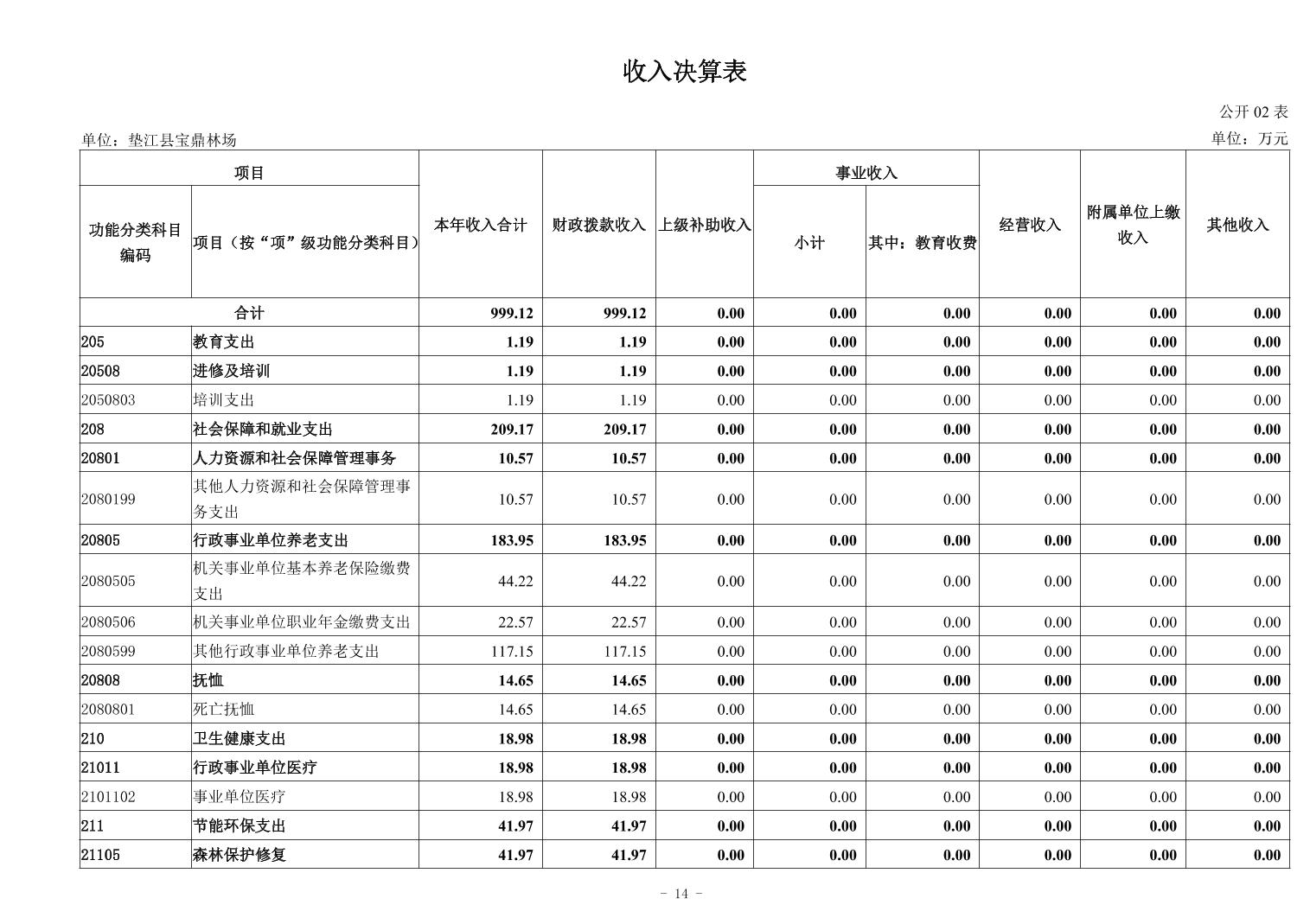 收入决算表

公开 02 表

单位：垫江县宝鼎林场

单位：万元

| 功能分类科目编码 | 项目（按“项”级功能分类科目） | 本年收入合计 | 财政拨款收入 | 上级补助收入 | 事业收入 小计 | 事业收入 其中：教育收费 | 经营收入 | 附属单位上缴收入 | 其他收入 |
|---|---|---|---|---|---|---|---|---|---|
| 合计 | | 999.12 | 999.12 | 0.00 | 0.00 | 0.00 | 0.00 | 0.00 | 0.00 |
| 205 | 教育支出 | 1.19 | 1.19 | 0.00 | 0.00 | 0.00 | 0.00 | 0.00 | 0.00 |
| 20508 | 进修及培训 | 1.19 | 1.19 | 0.00 | 0.00 | 0.00 | 0.00 | 0.00 | 0.00 |
| 2050803 | 培训支出 | 1.19 | 1.19 | 0.00 | 0.00 | 0.00 | 0.00 | 0.00 | 0.00 |
| 208 | 社会保障和就业支出 | 209.17 | 209.17 | 0.00 | 0.00 | 0.00 | 0.00 | 0.00 | 0.00 |
| 20801 | 人力资源和社会保障管理事务 | 10.57 | 10.57 | 0.00 | 0.00 | 0.00 | 0.00 | 0.00 | 0.00 |
| 2080199 | 其他人力资源和社会保障管理事务支出 | 10.57 | 10.57 | 0.00 | 0.00 | 0.00 | 0.00 | 0.00 | 0.00 |
| 20805 | 行政事业单位养老支出 | 183.95 | 183.95 | 0.00 | 0.00 | 0.00 | 0.00 | 0.00 | 0.00 |
| 2080505 | 机关事业单位基本养老保险缴费支出 | 44.22 | 44.22 | 0.00 | 0.00 | 0.00 | 0.00 | 0.00 | 0.00 |
| 2080506 | 机关事业单位职业年金缴费支出 | 22.57 | 22.57 | 0.00 | 0.00 | 0.00 | 0.00 | 0.00 | 0.00 |
| 2080599 | 其他行政事业单位养老支出 | 117.15 | 117.15 | 0.00 | 0.00 | 0.00 | 0.00 | 0.00 | 0.00 |
| 20808 | 抚恤 | 14.65 | 14.65 | 0.00 | 0.00 | 0.00 | 0.00 | 0.00 | 0.00 |
| 2080801 | 死亡抚恤 | 14.65 | 14.65 | 0.00 | 0.00 | 0.00 | 0.00 | 0.00 | 0.00 |
| 210 | 卫生健康支出 | 18.98 | 18.98 | 0.00 | 0.00 | 0.00 | 0.00 | 0.00 | 0.00 |
| 21011 | 行政事业单位医疗 | 18.98 | 18.98 | 0.00 | 0.00 | 0.00 | 0.00 | 0.00 | 0.00 |
| 2101102 | 事业单位医疗 | 18.98 | 18.98 | 0.00 | 0.00 | 0.00 | 0.00 | 0.00 | 0.00 |
| 211 | 节能环保支出 | 41.97 | 41.97 | 0.00 | 0.00 | 0.00 | 0.00 | 0.00 | 0.00 |
| 21105 | 森林保护修复 | 41.97 | 41.97 | 0.00 | 0.00 | 0.00 | 0.00 | 0.00 | 0.00 |

- 14 -